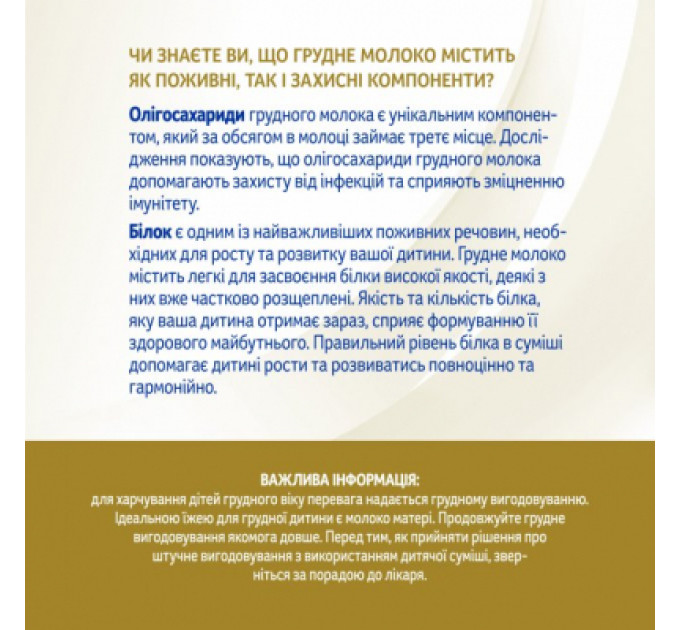 ЧИ ЗНАЄТЕ ВИ, ЩО ГРУДНЕ МОЛОКО МІСТИТЬ
ЯК ПОЖИВНІ, ТАК І ЗАХИСНІ КОМПОНЕНТИ?

Олігосахариди грудного молока є унікальним компонентом, який за обсягом в молоці займає третє місце. Дослідження показують, що олігосахариди грудного молока допомагають захисту від інфекцій та сприяють зміцненню імунітету.

Білок є одним із найважливіших поживних речовин, необхідних для росту та розвитку вашої дитини. Грудне молоко містить легкі для засвоєння білки високої якості, деякі з них вже частково розщеплені. Якість та кількість білка, яку ваша дитина отримає зараз, сприяє формуванню її здорового майбутнього. Правильний рівень білка в суміші допомагає дитині рости та розвиватись повноцінно та гармонійно.

ВАЖЛИВА ІНФОРМАЦІЯ:
для харчування дітей грудного віку перевага надається грудному вигодовуванню. Ідеальною їжею для грудної дитини є молоко матері. Продовжуйте грудне вигодовування якомога довше. Перед тим, як прийняти рішення про штучне вигодовування з використанням дитячої суміші, зверніться за порадою до лікаря.